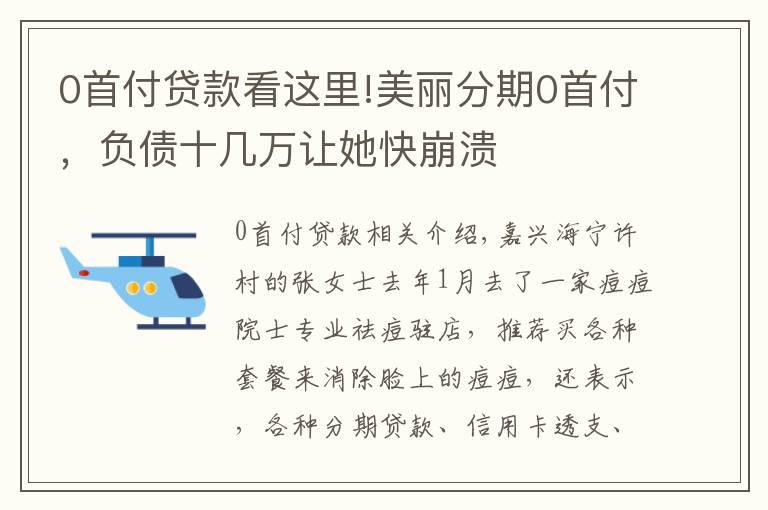 0首付贷款看这里!美丽分期0首付，负债十几万让她快崩溃

0首付贷款相关介绍，嘉兴海宁许村的张女士去年1月去了一家痘痘院士专业祛痘驻店，推荐买各种套餐来消除脸上的痘痘，还表示，各种分期贷款、信用卡透支、